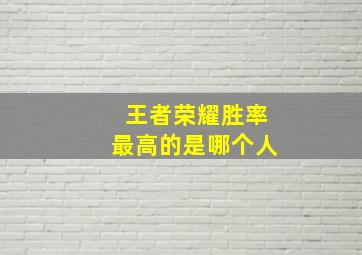 王者荣耀胜率
最高的是哪个人